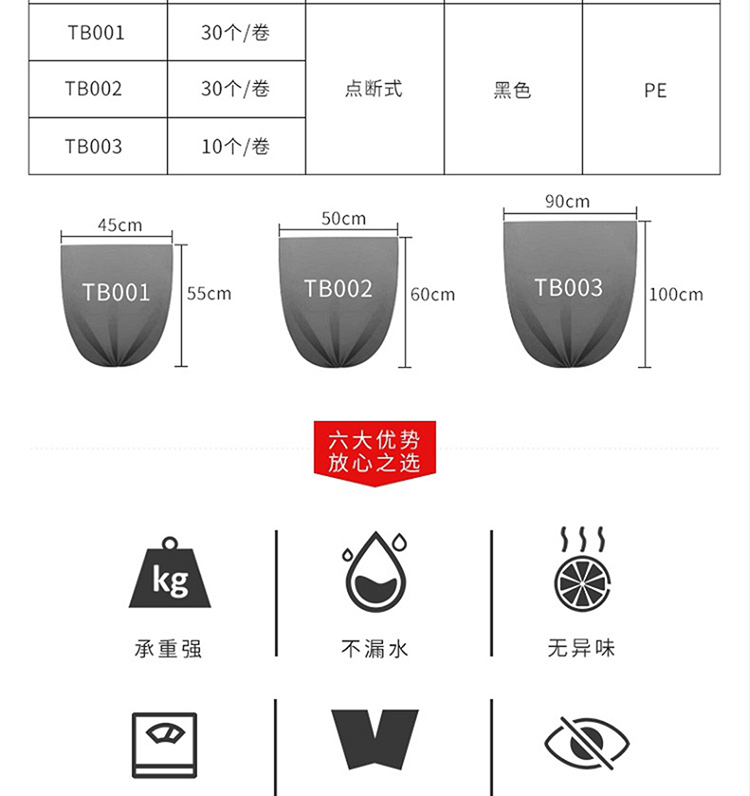 | TB001 | 30个/卷 | 点断式 | 黑色 | PE |
|---|---|---|---|---|
| TB002 | 30个/卷 | | | |
| TB003 | 10个/卷 | | | |

45cm
TB001
55cm

50cm
TB002
60cm

90cm
TB003
100cm

六大优势
放心之选

kg
承重强

不漏水

无异味